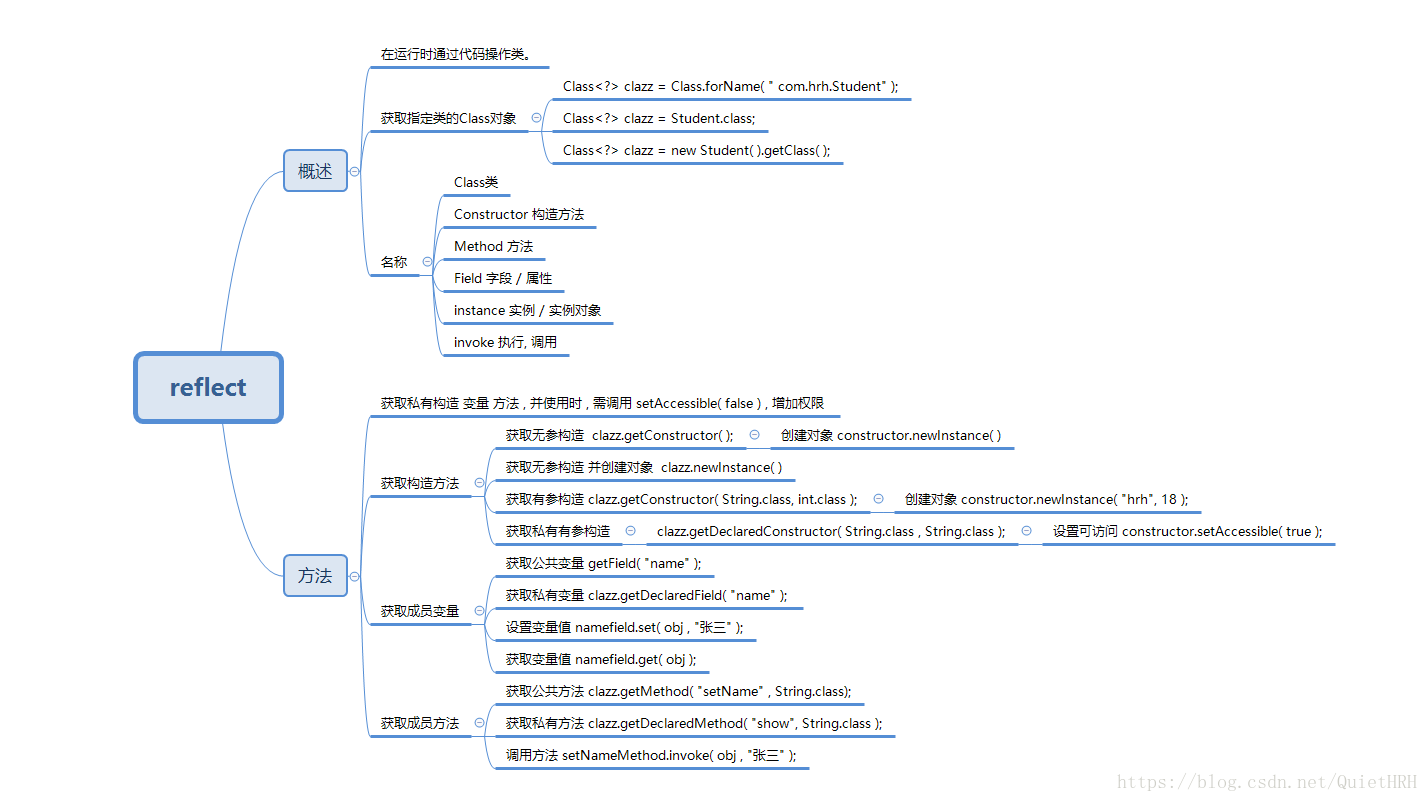 reflect

概述

在运行时通过代码操作类。

获取指定类的Class对象

Class<?> clazz = Class.forName( " com.hrh.Student" );

Class<?> clazz = Student.class;

Class<?> clazz = new Student( ).getClass( );

名称

Class类

Constructor 构造方法

Method 方法

Field 字段 / 属性

instance 实例 / 实例对象

invoke 执行, 调用

方法

获取私有构造 变量 方法 , 并使用时 , 需调用 setAccessible( false ) , 增加权限

获取构造方法

获取无参构造 clazz.getConstructor( );

创建对象 constructor.newInstance( )

获取无参构造 并创建对象 clazz.newInstance( )

获取有参构造 clazz.getConstructor( String.class, int.class );

创建对象 constructor.newInstance( "hrh", 18 );

获取私有有参构造

clazz.getDeclaredConstructor( String.class , String.class );

设置可访问 constructor.setAccessible( true );

获取成员变量

获取公共变量 getField( "name" );

获取私有变量 clazz.getDeclaredField( "name" );

设置变量值 namefield.set( obj , "张三" );

获取变量值 namefield.get( obj );

获取成员方法

获取公共方法 clazz.getMethod( "setName" , String.class);

获取私有方法 clazz.getDeclaredMethod( "show", String.class );

调用方法 setNameMethod.invoke( obj , "张三" );

https://blog.csdn.net/QuietHRH